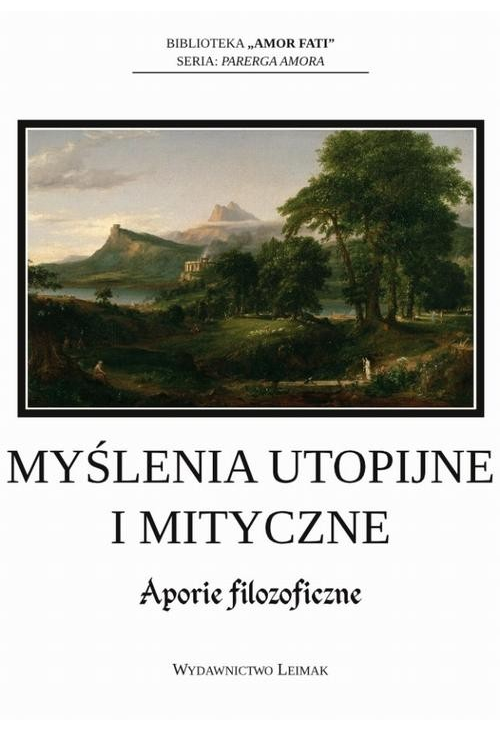 BIBLIOTEKA „AMOR FATI”
SERIA: PARERGA AMORA

MYŚLENIA UTOPIJNE I MITYCZNE

Aporie filozoficzne

WYDAWNICTWO LEIMAK